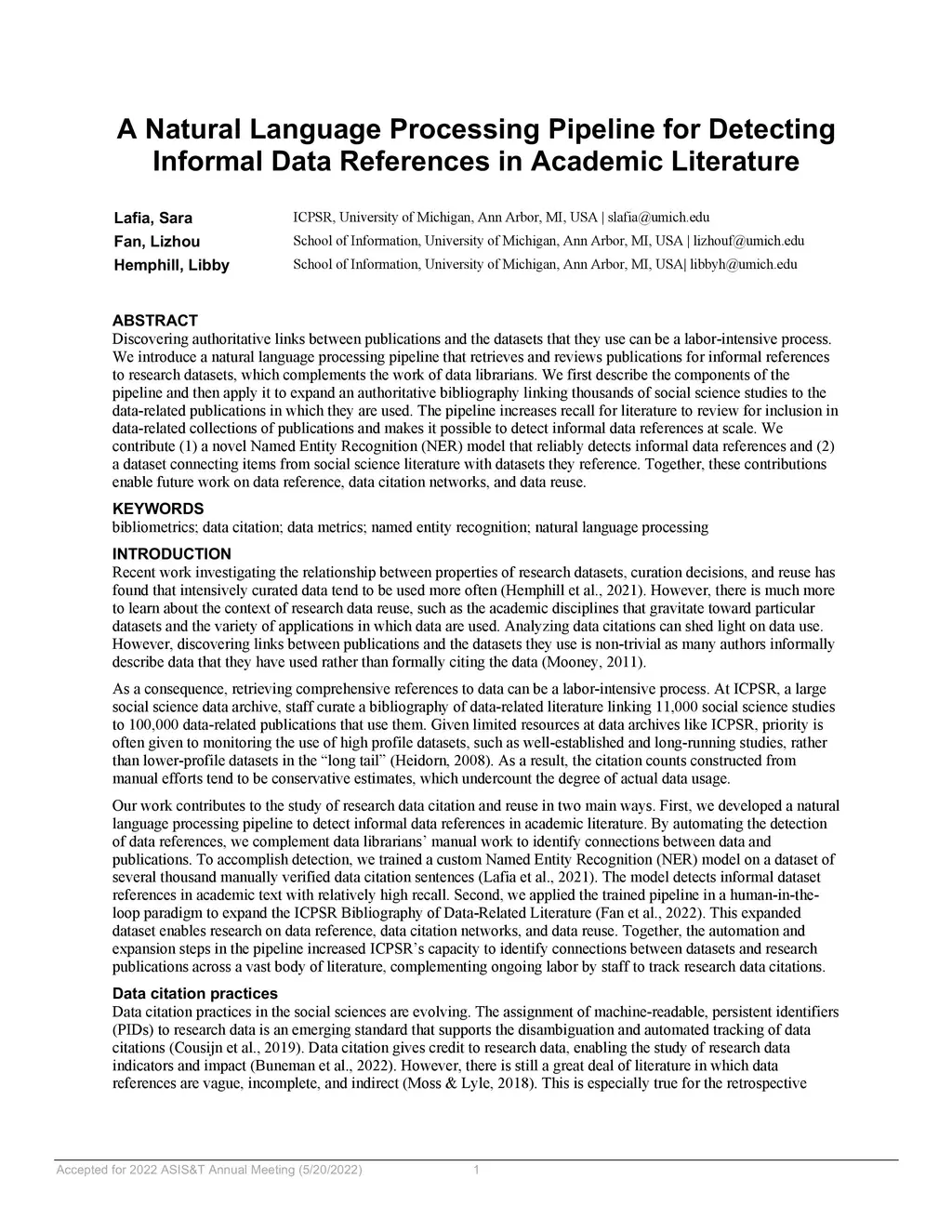 A Natural Language Processing Pipeline for Detecting Informal Data References in Academic Literature

Lafia, Sara ICPSR, University of Michigan, Ann Arbor, MI, USA | slafia@umich.edu
Fan, Lizhou School of Information, University of Michigan, Ann Arbor, MI, USA | lizhouf@umich.edu
Hemphill, Libby School of Information, University of Michigan, Ann Arbor, MI, USA| libbyh@umich.edu

ABSTRACT
Discovering authoritative links between publications and the datasets that they use can be a labor-intensive process. We introduce a natural language processing pipeline that retrieves and reviews publications for informal references to research datasets, which complements the work of data librarians. We first describe the components of the pipeline and then apply it to expand an authoritative bibliography linking thousands of social science studies to the data-related publications in which they are used. The pipeline increases recall for literature to review for inclusion in data-related collections of publications and makes it possible to detect informal data references at scale. We contribute (1) a novel Named Entity Recognition (NER) model that reliably detects informal data references and (2) a dataset connecting items from social science literature with datasets they reference. Together, these contributions enable future work on data reference, data citation networks, and data reuse.

KEYWORDS
bibliometrics; data citation; data metrics; named entity recognition; natural language processing

INTRODUCTION
Recent work investigating the relationship between properties of research datasets, curation decisions, and reuse has found that intensively curated data tend to be used more often (Hemphill et al., 2021). However, there is much more to learn about the context of research data reuse, such as the academic disciplines that gravitate toward particular datasets and the variety of applications in which data are used. Analyzing data citations can shed light on data use. However, discovering links between publications and the datasets they use is non-trivial as many authors informally describe data that they have used rather than formally citing the data (Mooney, 2011).

As a consequence, retrieving comprehensive references to data can be a labor-intensive process. At ICPSR, a large social science data archive, staff curate a bibliography of data-related literature linking 11,000 social science studies to 100,000 data-related publications that use them. Given limited resources at data archives like ICPSR, priority is often given to monitoring the use of high profile datasets, such as well-established and long-running studies, rather than lower-profile datasets in the “long tail” (Heidorn, 2008). As a result, the citation counts constructed from manual efforts tend to be conservative estimates, which undercount the degree of actual data usage.

Our work contributes to the study of research data citation and reuse in two main ways. First, we developed a natural language processing pipeline to detect informal data references in academic literature. By automating the detection of data references, we complement data librarians’ manual work to identify connections between data and publications. To accomplish detection, we trained a custom Named Entity Recognition (NER) model on a dataset of several thousand manually verified data citation sentences (Lafia et al., 2021). The model detects informal dataset references in academic text with relatively high recall. Second, we applied the trained pipeline in a human-in-the-loop paradigm to expand the ICPSR Bibliography of Data-Related Literature (Fan et al., 2022). This expanded dataset enables research on data reference, data citation networks, and data reuse. Together, the automation and expansion steps in the pipeline increased ICPSR’s capacity to identify connections between datasets and research publications across a vast body of literature, complementing ongoing labor by staff to track research data citations.

Data citation practices
Data citation practices in the social sciences are evolving. The assignment of machine-readable, persistent identifiers (PIDs) to research data is an emerging standard that supports the disambiguation and automated tracking of data citations (Cousijn et al., 2019). Data citation gives credit to research data, enabling the study of research data indicators and impact (Buneman et al., 2022). However, there is still a great deal of literature in which data references are vague, incomplete, and indirect (Moss & Lyle, 2018). This is especially true for the retrospective

Accepted for 2022 ASIS&T Annual Meeting (5/20/2022) 1